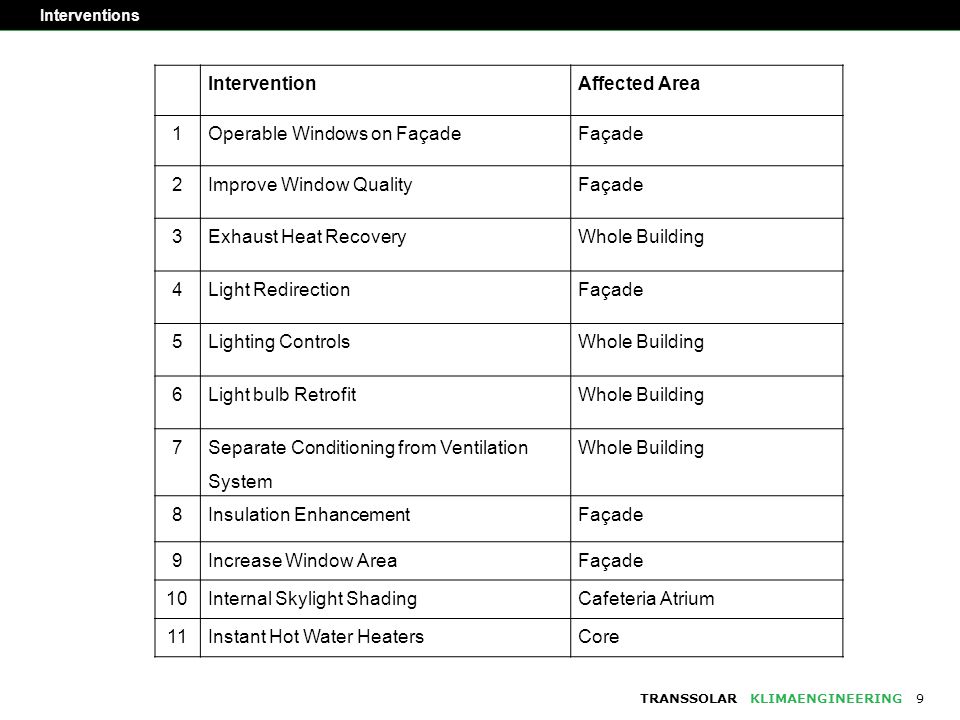 Interventions

| | Intervention | Affected Area |
|---|---|---|
| 1 | Operable Windows on Façade | Façade |
| 2 | Improve Window Quality | Façade |
| 3 | Exhaust Heat Recovery | Whole Building |
| 4 | Light Redirection | Façade |
| 5 | Lighting Controls | Whole Building |
| 6 | Light bulb Retrofit | Whole Building |
| 7 | Separate Conditioning from Ventilation System | Whole Building |
| 8 | Insulation Enhancement | Façade |
| 9 | Increase Window Area | Façade |
| 10 | Internal Skylight Shading | Cafeteria Atrium |
| 11 | Instant Hot Water Heaters | Core |

TRANSSOLAR KLIMAENGINEERING 9